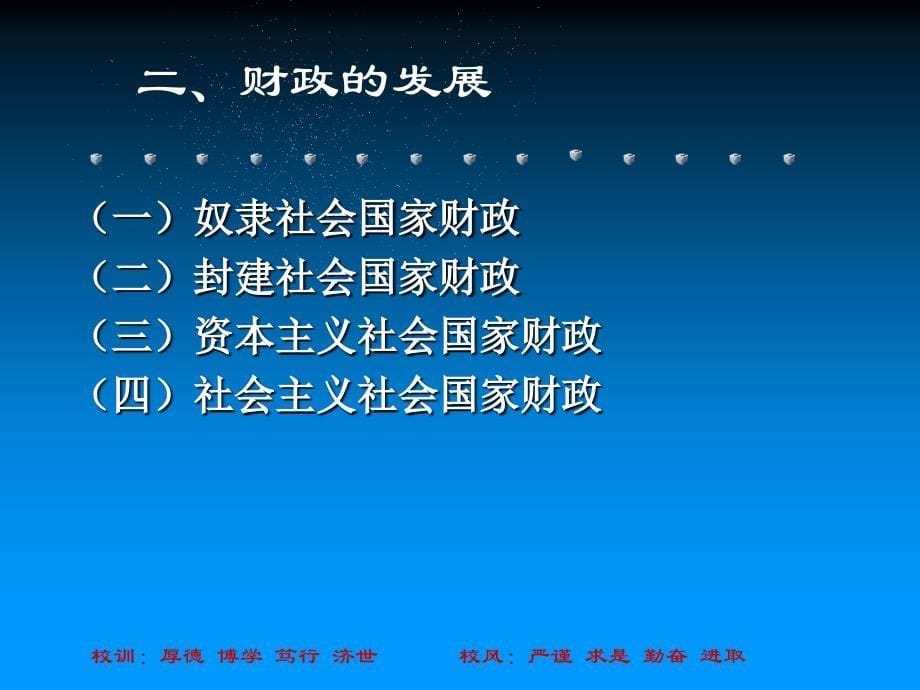 二、财政的发展

（一）奴隶社会国家财政
（二）封建社会国家财政
（三）资本主义社会国家财政
（四）社会主义社会国家财政

校训：厚德 博学 笃行 济世　　校风：严谨 求是 勤奋 进取